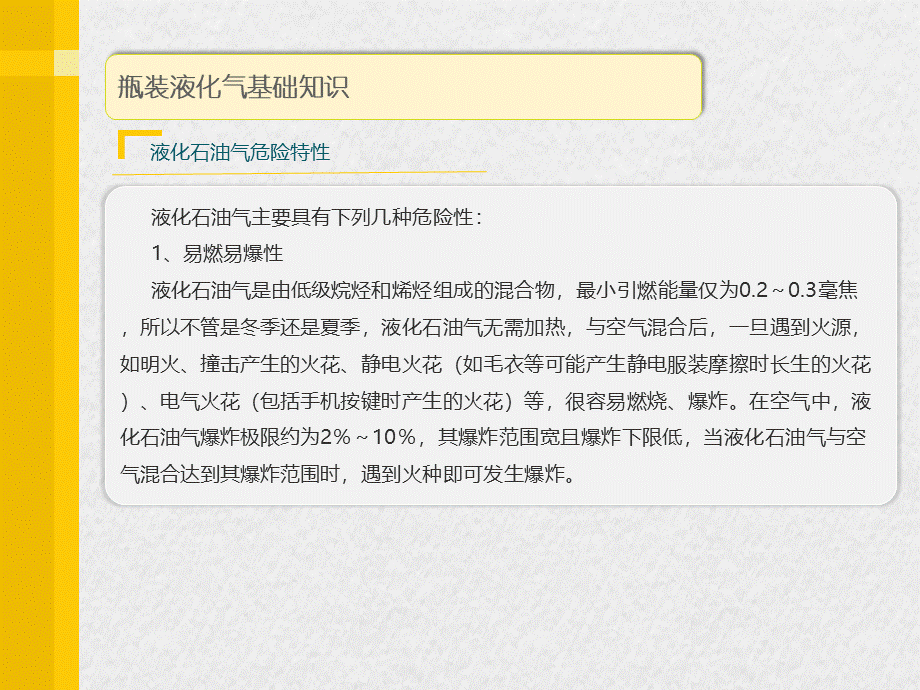 瓶装液化气基础知识

液化石油气危险特性

液化石油气主要具有下列几种危险性：

1、易燃易爆性

液化石油气是由低级烷烃和烯烃组成的混合物，最小引燃能量仅为0.2～0.3毫焦，所以不管是冬季还是夏季，液化石油气无需加热，与空气混合后，一旦遇到火源，如明火、撞击产生的火花、静电火花（如毛衣等可能产生静电服装摩擦时长生的火花）、电气火花（包括手机按键时产生的火花）等，很容易燃烧、爆炸。在空气中，液化石油气爆炸极限约为2%～10%，其爆炸范围宽且爆炸下限低，当液化石油气与空气混合达到其爆炸范围时，遇到火种即可发生爆炸。